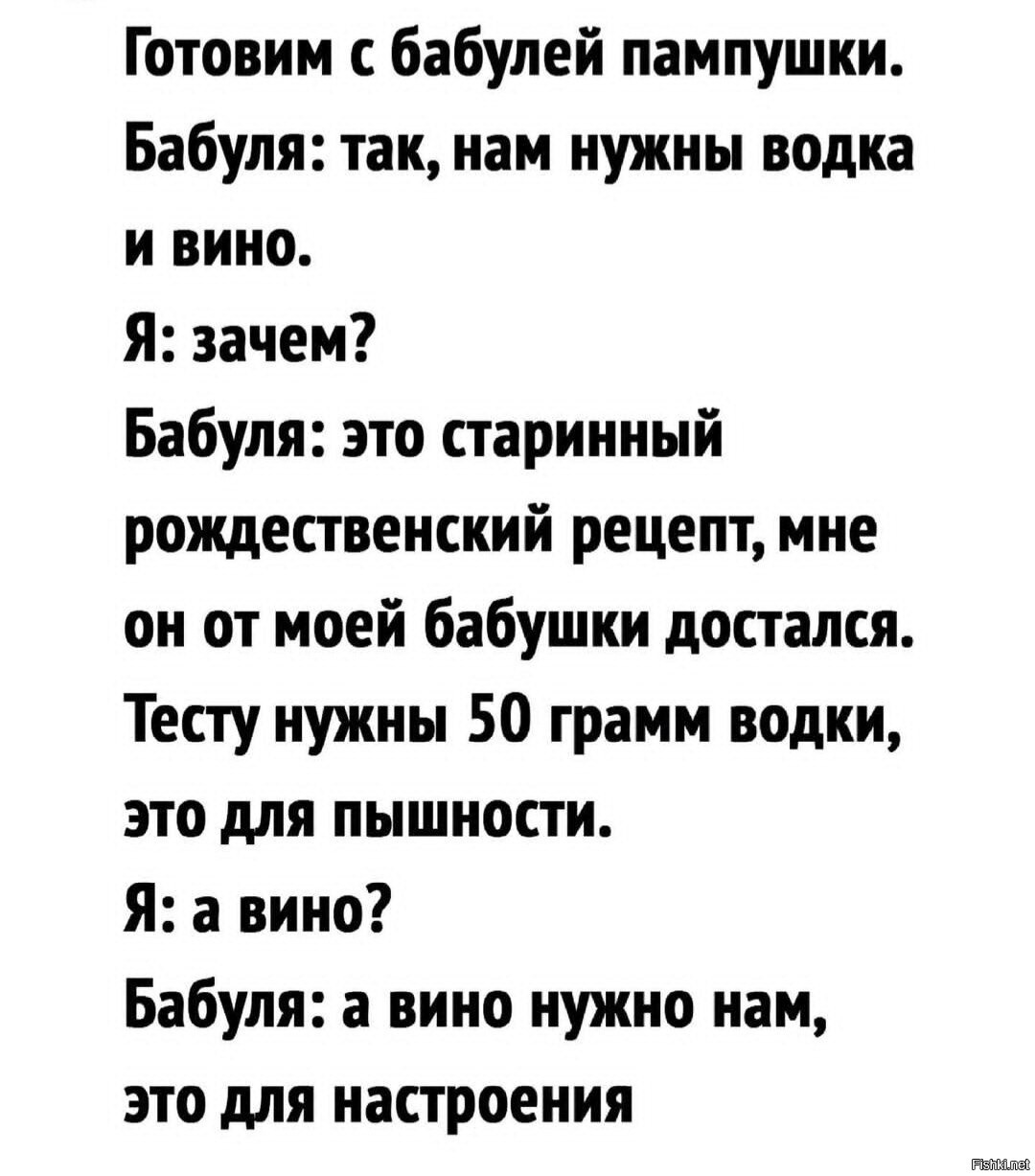 Готовим с бабулей пампушки.

Бабуля: так, нам нужны водка и вино.

Я: зачем?

Бабуля: это старинный рождественский рецепт, мне он от моей бабушки достался. Тесту нужны 50 грамм водки, это для пышности.

Я: а вино?

Бабуля: а вино нужно нам, это для настроения

Fishki.net